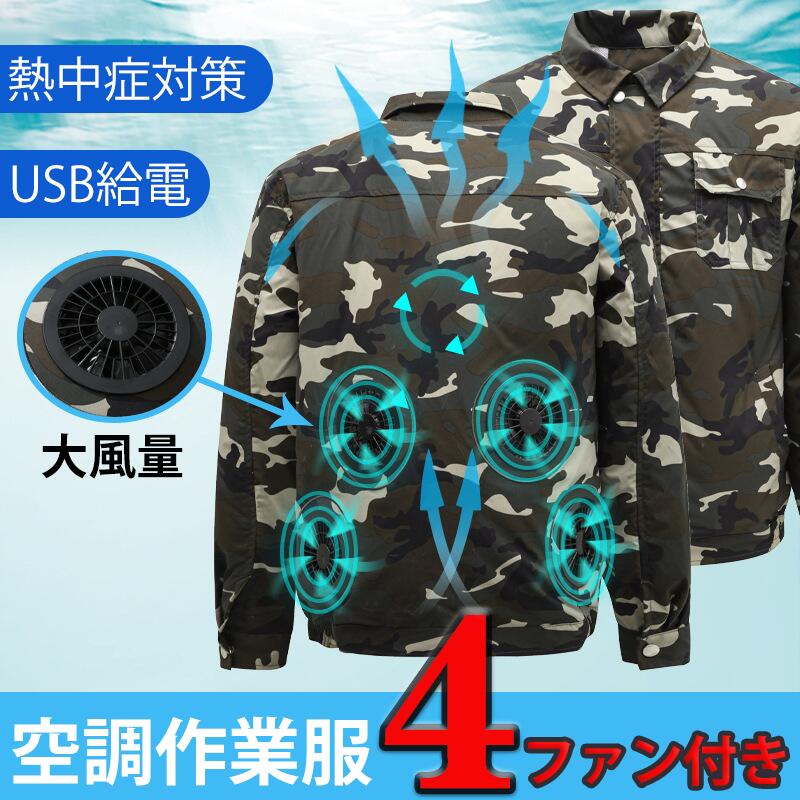 熱中症対策

USB給電

大風量

空調作業服 4ファン付き